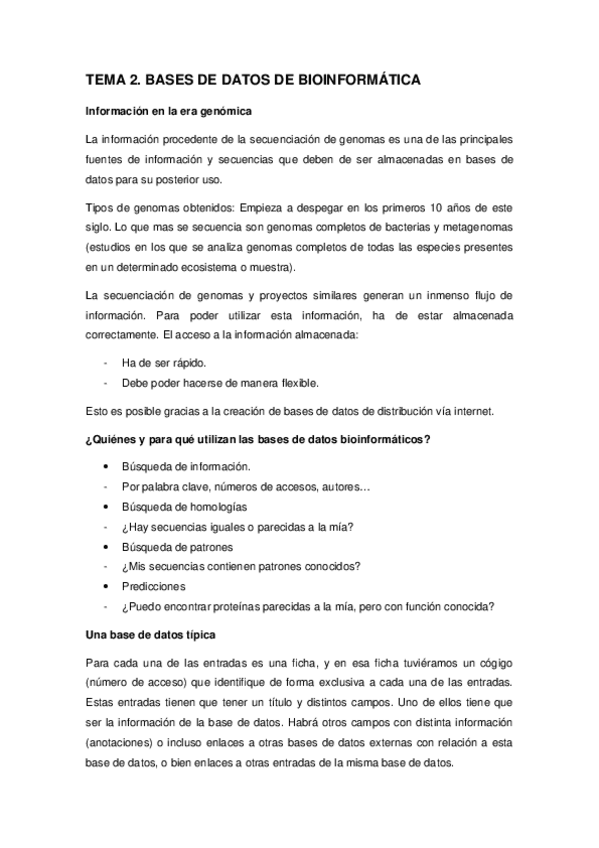 TEMA 2. BASES DE DATOS DE BIOINFORMÁTICA

Información en la era genómica

La información procedente de la secuenciación de genomas es una de las principales fuentes de información y secuencias que deben de ser almacenadas en bases de datos para su posterior uso.

Tipos de genomas obtenidos: Empieza a despegar en los primeros 10 años de este siglo. Lo que mas se secuencia son genomas completos de bacterias y metagenomas (estudios en los que se analiza genomas completos de todas las especies presentes en un determinado ecosistema o muestra).

La secuenciación de genomas y proyectos similares generan un inmenso flujo de información. Para poder utilizar esta información, ha de estar almacenada correctamente. El acceso a la información almacenada:

- Ha de ser rápido.
- Debe poder hacerse de manera flexible.

Esto es posible gracias a la creación de bases de datos de distribución vía internet.

¿Quiénes y para qué utilizan las bases de datos bioinformáticos?

• Búsqueda de información.
- Por palabra clave, números de accesos, autores…
• Búsqueda de homologías
- ¿Hay secuencias iguales o parecidas a la mía?
• Búsqueda de patrones
- ¿Mis secuencias contienen patrones conocidos?
• Predicciones
- ¿Puedo encontrar proteínas parecidas a la mía, pero con función conocida?

Una base de datos típica

Para cada una de las entradas es una ficha, y en esa ficha tuviéramos un cógigo (número de acceso) que identifique de forma exclusiva a cada una de las entradas. Estas entradas tienen que tener un título y distintos campos. Uno de ellos tiene que ser la información de la base de datos. Habrá otros campos con distinta información (anotaciones) o incluso enlaces a otras bases de datos externas con relación a esta base de datos, o bien enlaces a otras entradas de la misma base de datos.